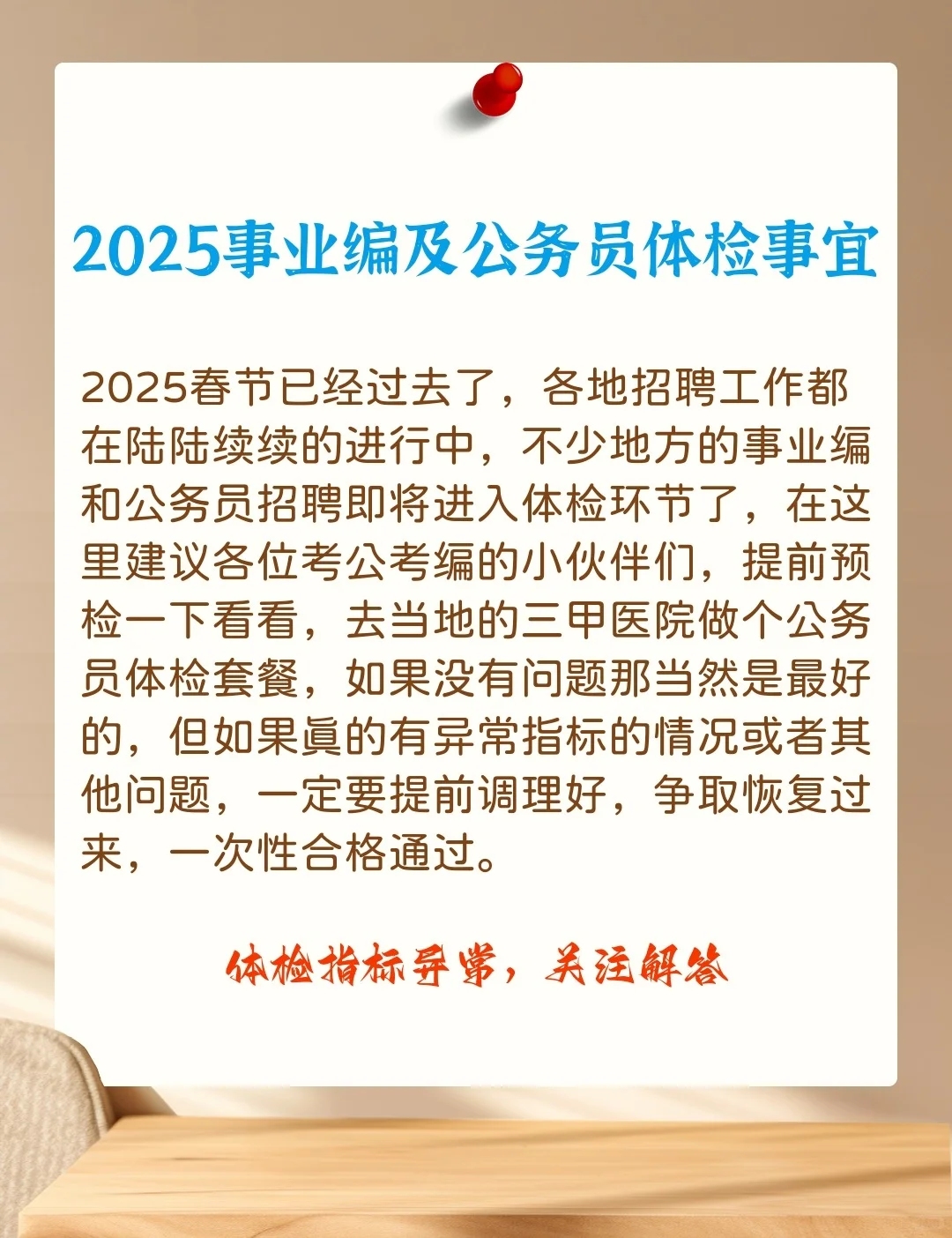 2025事业编及公务员体检事宜

2025春节已经过去了，各地招聘工作都在陆陆续续的进行中，不少地方的事业编和公务员招聘即将进入体检环节了，在这里建议各位考公考编的小伙伴们，提前预检一下看看，去当地的三甲医院做个公务员体检套餐，如果没有问题那当然是最好的，但如果真的有异常指标的情况或者其他问题，一定要提前调理好，争取恢复过来，一次性合格通过。

体检指标异常，关注解答